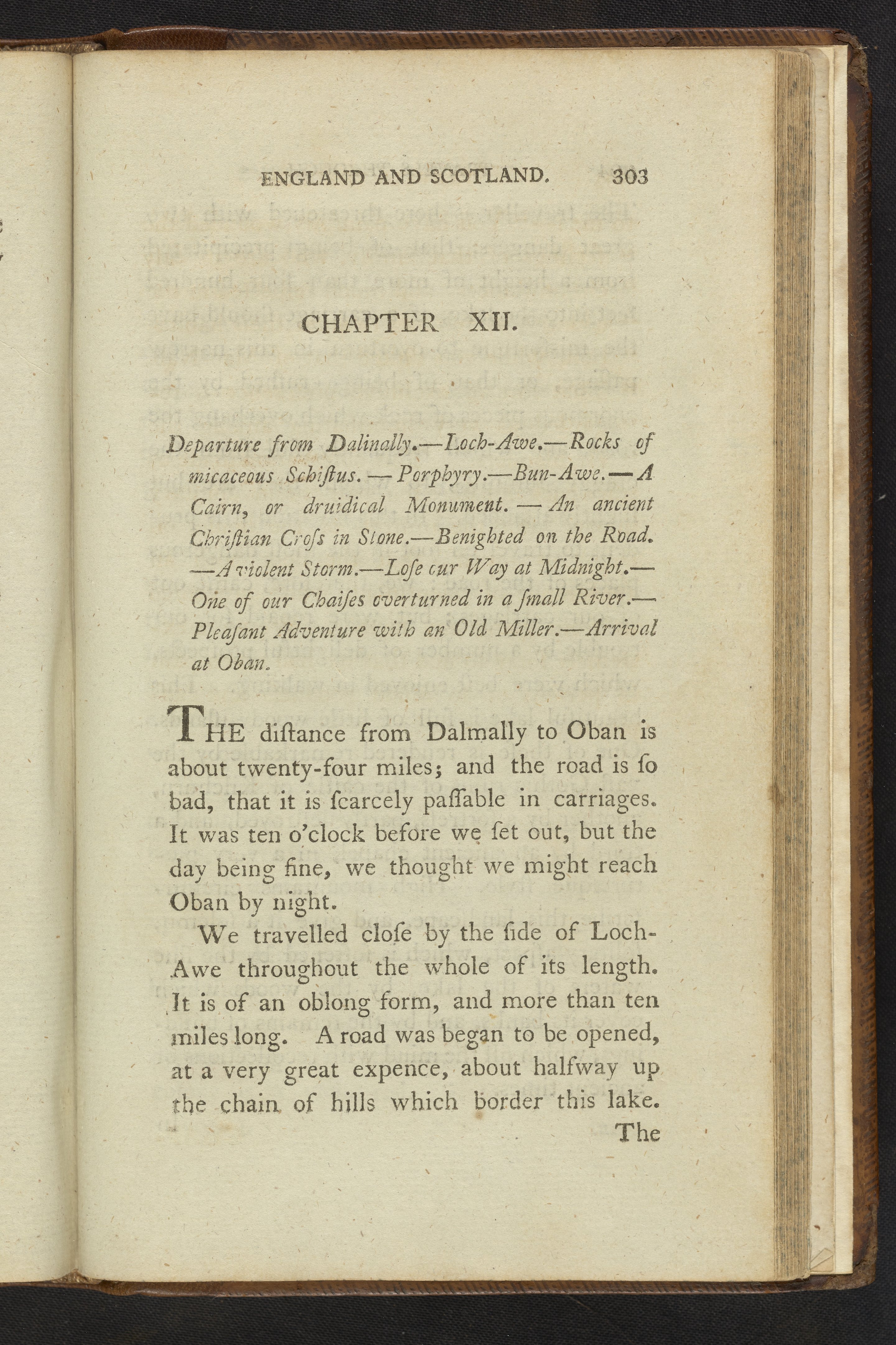 ENGLAND AND SCOTLAND. 303

CHAPTER XII.

Departure from Dalinally.—Loch-Awe.—Rocks of micaceous Schiſtus.—Porphyry.—Bun-Awe.—A Cairn, or druidical Monument.—An ancient Chriſtian Croſs in Stone.—Benighted on the Road.—A violent Storm.—Loſe our Way at Midnight.—One of our Chaiſes overturned in a ſmall River.—Pleaſant Adventure with an Old Miller.—Arrival at Oban.

THE diſtance from Dalmally to Oban is about twenty-four miles; and the road is ſo bad, that it is ſcarcely paſſable in carriages. It was ten o'clock before we ſet out, but the day being fine, we thought we might reach Oban by night.

We travelled cloſe by the ſide of Loch-Awe throughout the whole of its length. It is of an oblong form, and more than ten miles long. A road was began to be opened, at a very great expence, about halfway up the chain of hills which border this lake.

The